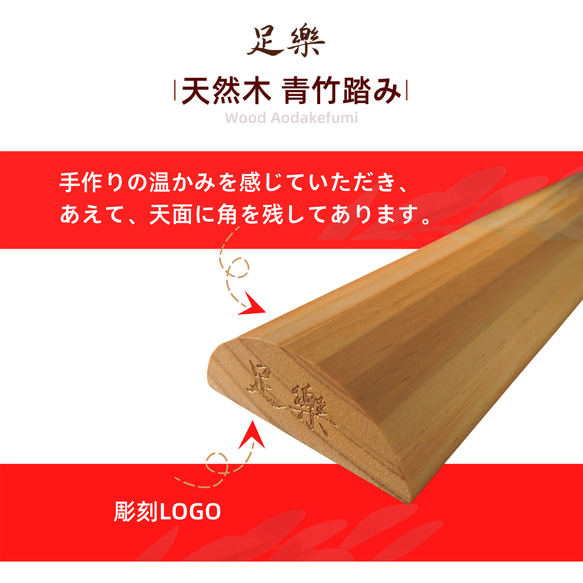 足樂

天然木 青竹踏み

Wood Aodakefumi

手作りの温かみを感じていただき、あえて、天面に角を残してあります。

足樂

彫刻LOGO